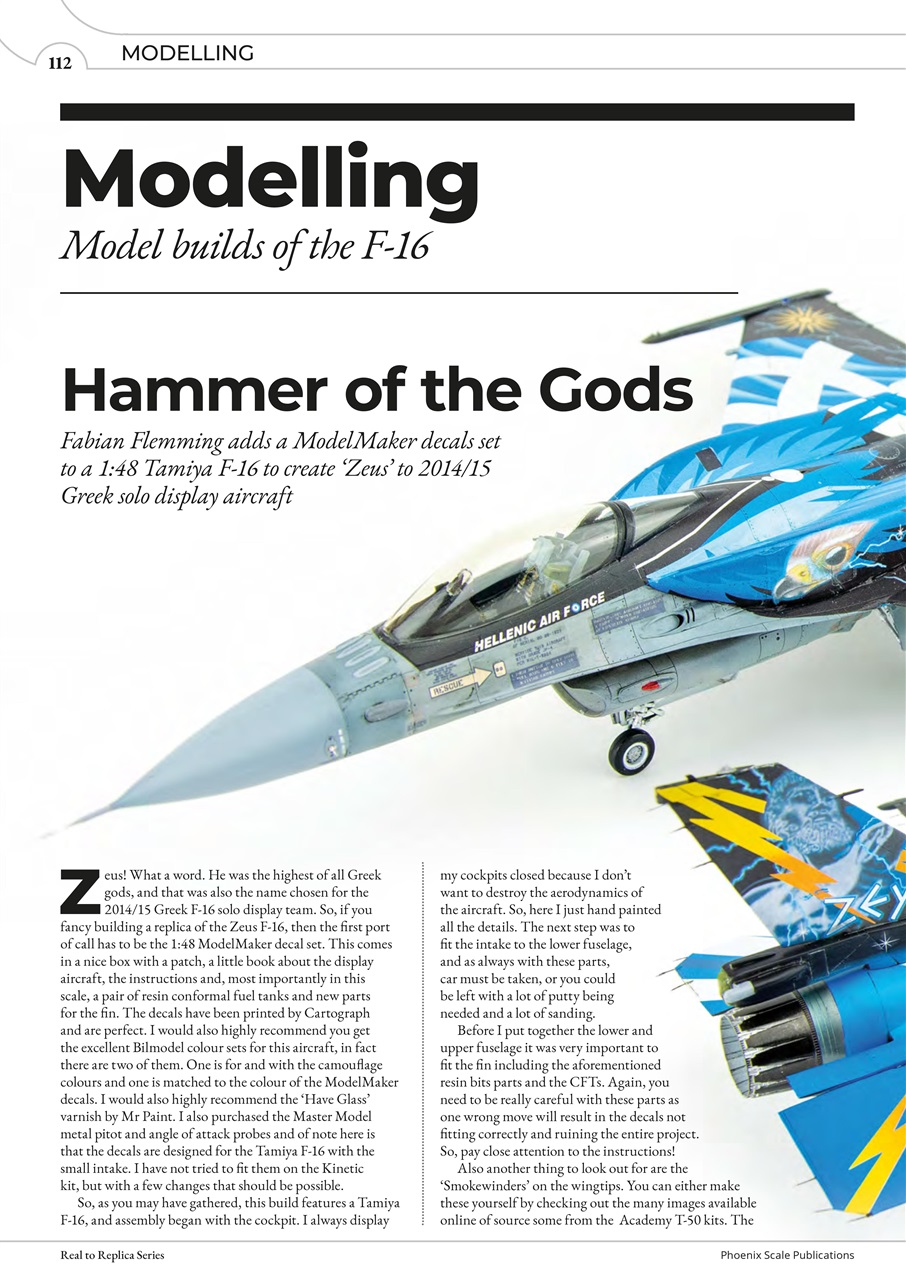 112 MODELLING

Modelling

Model builds of the F-16

Hammer of the Gods

Fabian Flemming adds a ModelMaker decals set to a 1:48 Tamiya F-16 to create 'Zeus' to 2014/15 Greek solo display aircraft

HELLENIC AIR FORCE

RESCUE

Zeus! What a word. He was the highest of all Greek gods, and that was also the name chosen for the 2014/15 Greek F-16 solo display team. So, if you fancy building a replica of the Zeus F-16, then the first port of call has to be the 1:48 ModelMaker decal set. This comes in a nice box with a patch, a little book about the display aircraft, the instructions and, most importantly in this scale, a pair of resin conformal fuel tanks and new parts for the fin. The decals have been printed by Cartograph and are perfect. I would also highly recommend you get the excellent Bilmodel colour sets for this aircraft, in fact there are two of them. One is for and with the camouflage colours and one is matched to the colour of the ModelMaker decals. I would also highly recommend the 'Have Glass' varnish by Mr Paint. I also purchased the Master Model metal pitot and angle of attack probes and of note here is that the decals are designed for the Tamiya F-16 with the small intake. I have not tried to fit them on the Kinetic kit, but with a few changes that should be possible.

So, as you may have gathered, this build features a Tamiya F-16, and assembly began with the cockpit. I always display my cockpits closed because I don't want to destroy the aerodynamics of the aircraft. So, here I just hand painted all the details. The next step was to fit the intake to the lower fuselage, and as always with these parts, car must be taken, or you could be left with a lot of putty being needed and a lot of sanding.

Before I put together the lower and upper fuselage it was very important to fit the fin including the aforementioned resin bits parts and the CFTs. Again, you need to be really careful with these parts as one wrong move will result in the decals not fitting correctly and ruining the entire project. So, pay close attention to the instructions!

Also another thing to look out for are the 'Smokewinders' on the wingtips. You can either make these yourself by checking out the many images available online of source some from the Academy T-50 kits. The

Real to Replica Series

Phoenix Scale Publications